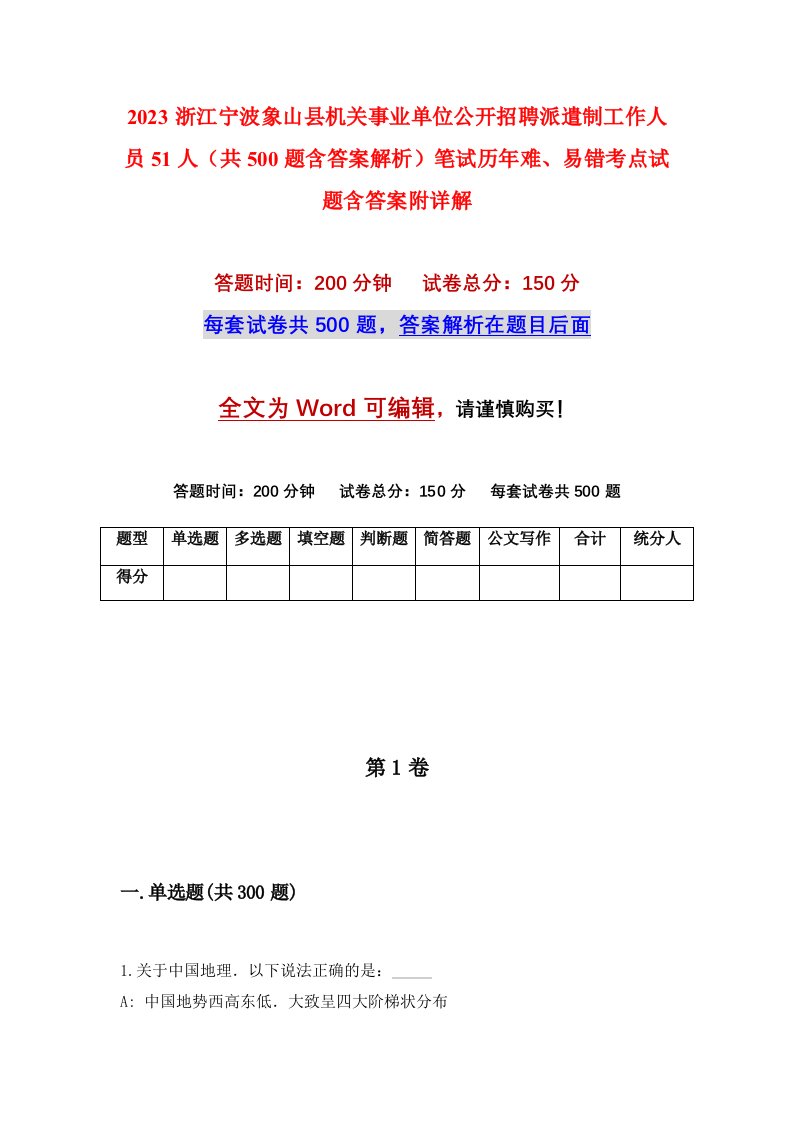 2023 浙江宁波象山县机关事业单位公开招聘派遣制工作人员 51 人（共 500 题含答案解析）笔试历年难、易错考点试题含答案附详解

答题时间：200 分钟　试卷总分：150 分

每套试卷共 500 题，答案解析在题目后面

全文为 Word 可编辑，请谨慎购买！

答题时间：200 分钟　试卷总分：150 分　每套试卷共 500 题

| 题型 | 单选题 | 多选题 | 填空题 | 判断题 | 简答题 | 公文写作 | 合计 | 统分人 |
|---|---|---|---|---|---|---|---|---|
| 得分 | | | | | | | | |

第 1 卷

一.单选题(共 300 题)

1.关于中国地理．以下说法正确的是：_____

A: 中国地势西高东低．大致呈四大阶梯状分布